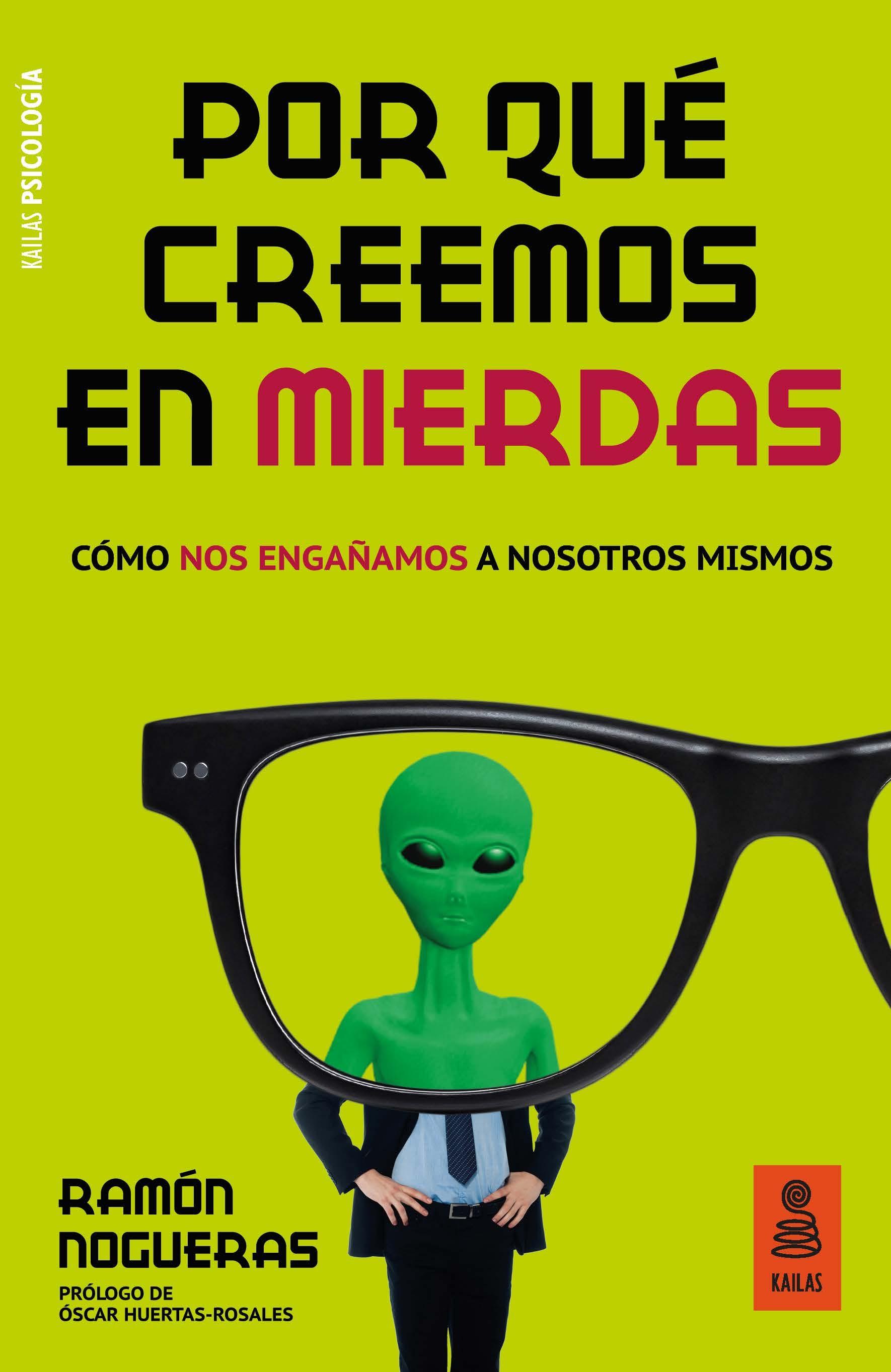 KAILAS PSICOLOGÍA

POR QUÉ CREEMOS EN MIERDAS

CÓMO NOS ENGAÑAMOS A NOSOTROS MISMOS

RAMÓN NOGUERAS

PRÓLOGO DE ÓSCAR HUERTAS-ROSALES

KAILAS